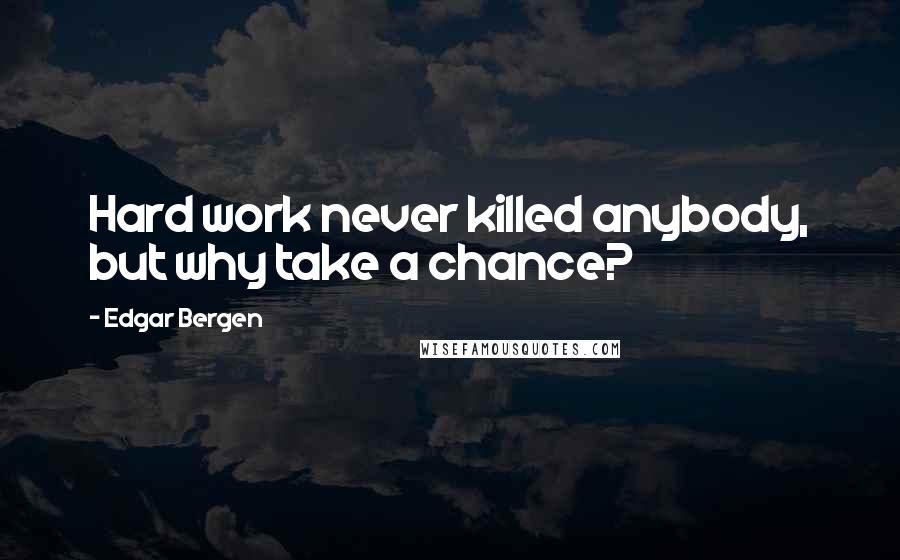 Hard work never killed anybody, but why take a chance?

- Edgar Bergen

WISEFAMOUSQUOTES.COM